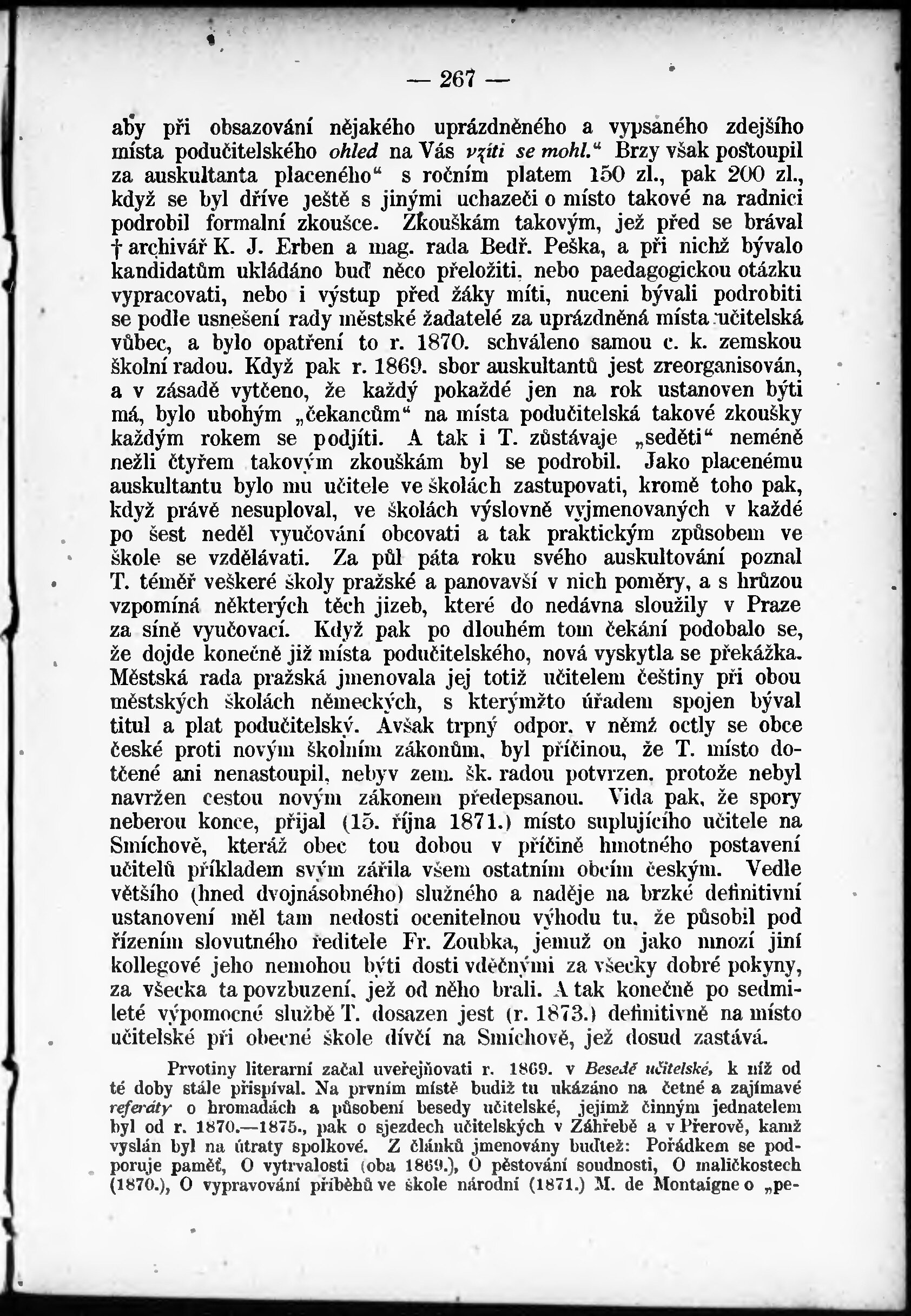 — 267 —

aby při obsazování nějakého uprázdněného a vypsaného zdejšího místa podučitelského ohled na Vás vzíti se mohl.“ Brzy však postoupil za auskultanta placeného“ s ročním platem 150 zl., pak 200 zl., když se byl dříve ještě s jinými uchazeči o místo takové na radnici podrobil formalní zkoušce. Zkouškám takovým, jež před se brával † archivář K. J. Erben a mag. rada Bedř. Peška, a při nichž bývalo kandidatům ukládáno buď něco přeložiti, nebo paedagogickou otázku vypracovati, nebo i výstup před žáky míti, nuceni bývali podrobiti se podle usnešení rady městské žadatelé za uprázdněná místa učitelská vůbec, a bylo opatření to r. 1870. schváleno samou c. k. zemskou školní radou. Když pak r. 1869. sbor auskultantů jest zreorganisován, a v zásadě vytčeno, že každý pokaždé jen na rok ustanoven býti má, bylo ubohým „čekancům“ na místa podučitelská takové zkoušky každým rokem se podjíti. A tak i T. zůstávaje „seděti“ neméně nežli čtyřem takovým zkouškám byl se podrobil. Jako placenému auskultantu bylo mu učitele ve školách zastupovati, kromě toho pak, když právě nesuploval, ve školách výslovně vyjmenovaných v každé po šest neděl vyučování obcovati a tak praktickým způsobem ve škole se vzdělávati. Za půl páta roku svého auskultování poznal T. téměř veškeré školy pražské a panovavší v nich poměry, a s hrůzou vzpomíná některých těch jizeb, které do nedávna sloužily v Praze za síně vyučovací. Když pak po dlouhém tom čekání podobalo se, že dojde konečně již místa podučitelského, nová vyskytla se překážka. Městská rada pražská jmenovala jej totiž učitelem češtiny při obou městských školách německých, s kterýmžto úřadem spojen býval titul a plat podučitelský. Avšak trpný odpor, v němž octly se obce české proti novým školním zákonům, byl příčinou, že T. místo dotčené ani nenastoupil, nebyv zem. šk. radou potvrzen, protože nebyl navržen cestou novým zákonem předepsanou. Vida pak, že spory neberou konce, přijal (15. října 1871.) místo suplujícího učitele na Smíchově, kteráž obec tou dobou v příčině hmotného postavení učitelů příkladem svým zářila všem ostatním obcím českým. Vedle většího (hned dvojnásobného) služného a naděje na brzké definitivní ustanovení měl tam nedosti ocenitelnou výhodu tu, že působil pod řízením slovutného ředitele Fr. Zoubka, jemuž on jako mnozí jiní kollegové jeho nemohou býti dosti vděčnými za všecky dobré pokyny, za všecka ta povzbuzení, jež od něho brali. A tak konečně po sedmileté výpomocné službě T. dosazen jest (r. 1873.) definitivně na místo učitelské při obecné škole dívčí na Smíchově, jež dosud zastává.

Prvotiny literarní začal uveřejňovati r. 1869. v Besedě učitelské, k níž od té doby stále přispíval. Na prvním místě budiž tu ukázáno na četné a zajímavé referáty o hromadách a působení besedy učitelské, jejímž činným jednatelem byl od r. 1870.—1875., pak o sjezdech učitelských v Záhřebě a v Přerově, kamž vyslán byl na útraty spolkové. Z článků jmenovány buďtež: Pořádkem se podporuje paměť, O vytrvalosti (oba 1869.), O pěstování soudnosti, O maličkostech (1870.), O vypravování příběhů ve škole národní (1871.) M. de Montaigne o „pe-